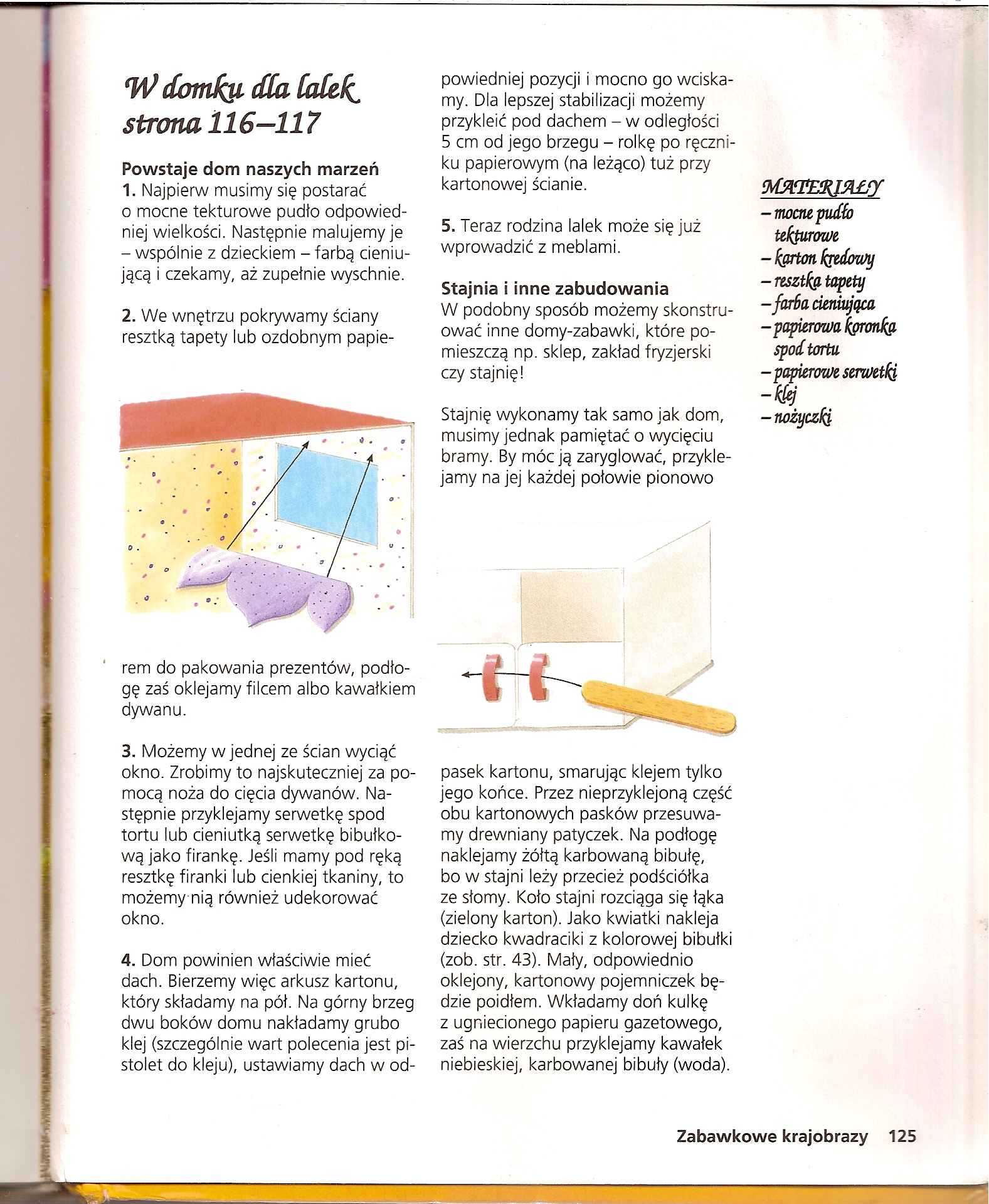 W domku dla lalek
strona 116–117

Powstaje dom naszych marzeń
1. Najpierw musimy się postarać o mocne tekturowe pudło odpowiedniej wielkości. Następnie malujemy je – wspólnie z dzieckiem – farbą cieniującą i czekamy, aż zupełnie wyschnie.

2. We wnętrzu pokrywamy ściany resztką tapety lub ozdobnym papierem do pakowania prezentów, podłogę zaś oklejamy filcem albo kawałkiem dywanu.

3. Możemy w jednej ze ścian wyciąć okno. Zrobimy to najskuteczniej za pomocą noża do cięcia dywanów. Następnie przyklejamy serwetkę spod tortu lub cieniutką serwetkę bibułkową jako firankę. Jeśli mamy pod ręką resztkę firanki lub cienkiej tkaniny, to możemy nią również udekorować okno.

4. Dom powinien właściwie mieć dach. Bierzemy więc arkusz kartonu, który składamy na pół. Na górny brzeg dwu boków domu nakładamy grubo klej (szczególnie wart polecenia jest pistolet do kleju), ustawiamy dach w odpowiedniej pozycji i mocno go wciskamy. Dla lepszej stabilizacji możemy przykleić pod dachem – w odległości 5 cm od jego brzegu – rolkę po ręczniku papierowym (na leżąco) tuż przy kartonowej ścianie.

5. Teraz rodzina lalek może się już wprowadzić z meblami.

Stajnia i inne zabudowania
W podobny sposób możemy skonstruować inne domy-zabawki, które pomieszczą np. sklep, zakład fryzjerski czy stajnię!

Stajnię wykonamy tak samo jak dom, musimy jednak pamiętać o wycięciu bramy. By móc ją zaryglować, przyklejamy na jej każdej połowie pionowo pasek kartonu, smarując klejem tylko jego końce. Przez nieprzyklejoną część obu kartonowych pasków przesuwamy drewniany patyczek. Na podłogę naklejamy żółtą karbowaną bibułę, bo w stajni leży przecież podściółka ze słomy. Koło stajni rozciąga się łąka (zielony karton). Jako kwiatki nakleja dziecko kwadraciki z kolorowej bibułki (zob. str. 43). Mały, odpowiednio oklejony, kartonowy pojemniczek będzie poidłem. Wkładamy doń kulkę z ugniecionego papieru gazetowego, zaś na wierzchu przyklejamy kawałek niebieskiej, karbowanej bibuły (woda).

MATERIAŁY
– mocne pudło tekturowe
– karton kredowy
– resztka tapety
– farba cieniująca
– papierowa koronka spod tortu
– papierowe serwetki
– klej
– nożyczki

Zabawkowe krajobrazy 125